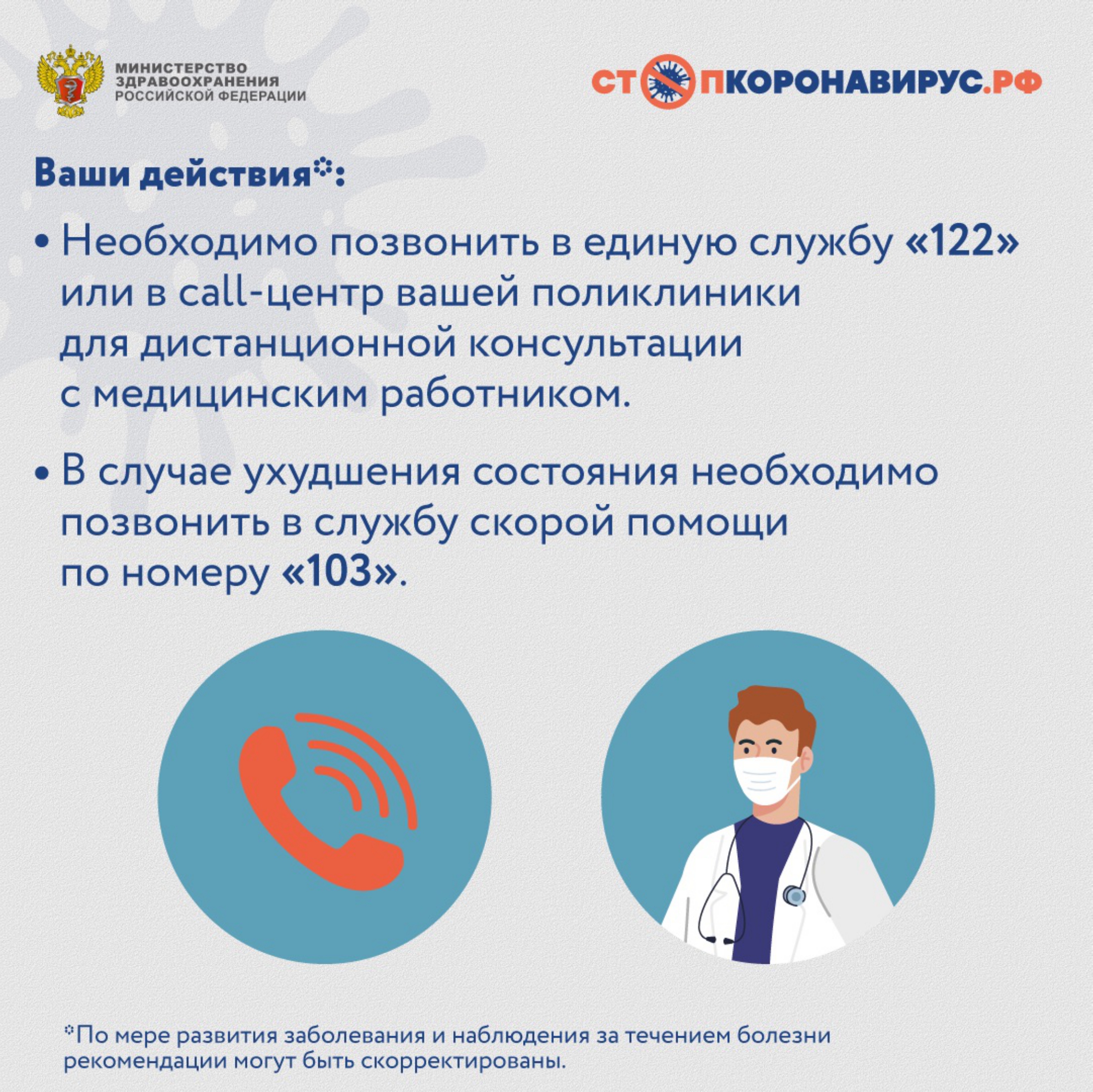 МИНИСТЕРСТВО ЗДРАВООХРАНЕНИЯ РОССИЙСКОЙ ФЕДЕРАЦИИ

СТОПКОРОНАВИРУС.РФ

Ваши действия*:

• Необходимо позвонить в единую службу «122» или в call-центр вашей поликлиники для дистанционной консультации с медицинским работником.

• В случае ухудшения состояния необходимо позвонить в службу скорой помощи по номеру «103».

*По мере развития заболевания и наблюдения за течением болезни рекомендации могут быть скорректированы.